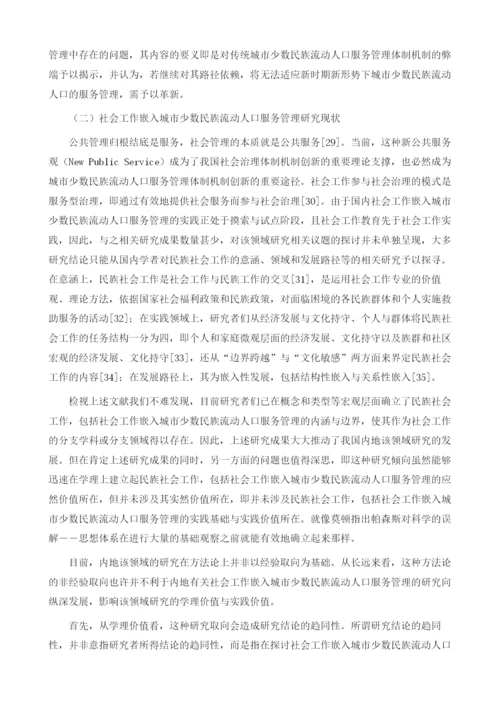 管理中存在的问题，其内容的要义即是对传统城市少数民族流动人口服务管理体制机制的弊端予以揭示，并认为，若继续对其路径依赖，将无法适应新时期新形势下城市少数民族流动人口的服务管理，需予以革新。

（二）社会工作嵌入城市少数民族流动人口服务管理研究现状

公共管理归根结底是服务，社会管理的本质就是公共服务[29]。当前，这种新公共服务观（New Public Service）成为了我国社会治理体制机制创新的重要理论支撑，也必然成为城市少数民族流动人口服务管理体制机制创新的重要途径。社会工作参与社会治理的模式是服务型治理，即通过有效地提供社会服务而参与社会治理[30]。由于国内社会工作嵌入城市少数民族流动人口服务管理的实践正处于摸索与试点阶段，且社会工作教育先于社会工作实践，因此，与之相关研究成果数量甚少，对该领域研究相关议题的探讨并未单独呈现，大多研究结论只能从国内学者对民族社会工作的意涵、领域和发展路径等的相关研究予以探寻。在意涵上，民族社会工作是社会工作与民族工作的交叉[31]，是运用社会工作专业的价值观、理论方法，依据国家社会福利政策和民族政策，对面临困境的各民族群体和个人实施救助服务的活动[32]；在实践领域上，研究者们从经济发展与文化持守、个人与群体将民族社会工作的任务结构一分为四，即个人和家庭微观层面的经济发展、文化持守以及族群和社区宏观的经济发展、文化持守[33]，还从“边界跨越”与“文化敏感”两方面来界定民族社会工作的内容[34]；在发展路径上，其为嵌入性发展，包括结构性嵌入与关系性嵌入[35]。

检视上述文献我们不难发现，目前研究者们已在概念和类型等宏观层面确立了民族社会工作，包括社会工作嵌入城市少数民族流动人口服务管理的内涵与边界，使其作为社会工作的分支学科或分支领域得以存在。因此，上述研究成果大大推动了我国内地该领域研究的发展。但在肯定上述研究成果的同时，另一方面的问题也值得深思，即这种研究倾向虽然能够迅速在学理上建立起民族社会工作，包括社会工作嵌入城市少数民族流动人口服务管理的应然价值所在，但并未涉及其实然价值所在，即并未涉及民族社会工作，包括社会工作嵌入城市少数民族流动人口服务管理的实践基础与实践价值所在。就像莫顿指出帕森斯对科学的误解——思想体系在进行大量的基础观察之前就能有效地确立起来那样。

目前，内地该领域的研究在方法论上并非以经验取向为基础。从长远来看，这种方法论的非经验取向也许并不利于内地有关社会工作嵌入城市少数民族流动人口服务管理的研究向纵深发展，影响该领域研究的学理价值与实践价值。

首先，从学理价值看，这种研究取向会造成研究结论的趋同性。所谓研究结论的趋同性，并非意指研究者所得结论的趋同性，而是指在探讨社会工作嵌入城市少数民族流动人口